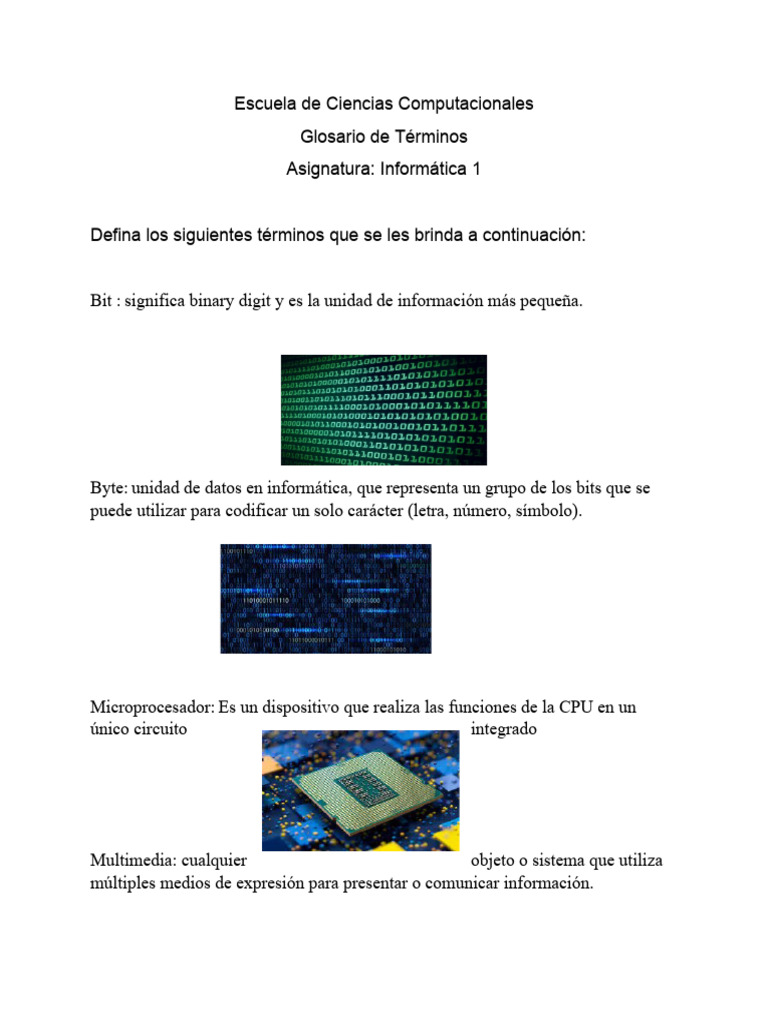 Escuela de Ciencias Computacionales

Glosario de Términos

Asignatura: Informática 1

Defina los siguientes términos que se les brinda a continuación:

Bit : significa binary digit y es la unidad de información más pequeña.

Byte: unidad de datos en informática, que representa un grupo de los bits que se puede utilizar para codificar un solo carácter (letra, número, símbolo).

Microprocesador: Es un dispositivo que realiza las funciones de la CPU en un único circuito integrado

Multimedia: cualquier objeto o sistema que utiliza múltiples medios de expresión para presentar o comunicar información.